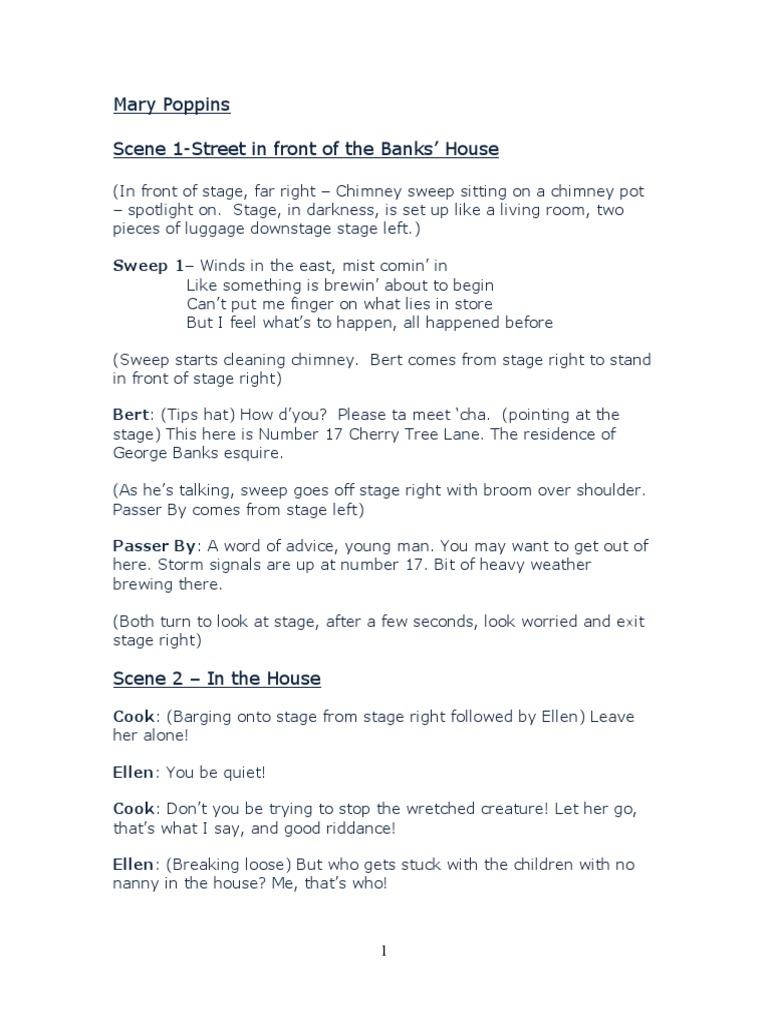 Mary Poppins

Scene 1-Street in front of the Banks' House

(In front of stage, far right – Chimney sweep sitting on a chimney pot – spotlight on. Stage, in darkness, is set up like a living room, two pieces of luggage downstage stage left.)

Sweep 1– Winds in the east, mist comin' in
Like something is brewin' about to begin
Can't put me finger on what lies in store
But I feel what's to happen, all happened before

(Sweep starts cleaning chimney. Bert comes from stage right to stand in front of stage right)

Bert: (Tips hat) How d'you? Please ta meet 'cha. (pointing at the stage) This here is Number 17 Cherry Tree Lane. The residence of George Banks esquire.

(As he's talking, sweep goes off stage right with broom over shoulder. Passer By comes from stage left)

Passer By: A word of advice, young man. You may want to get out of here. Storm signals are up at number 17. Bit of heavy weather brewing there.

(Both turn to look at stage, after a few seconds, look worried and exit stage right)

Scene 2 – In the House

Cook: (Barging onto stage from stage right followed by Ellen) Leave her alone!

Ellen: You be quiet!

Cook: Don't you be trying to stop the wretched creature! Let her go, that's what I say, and good riddance!

Ellen: (Breaking loose) But who gets stuck with the children with no nanny in the house? Me, that's who!

1